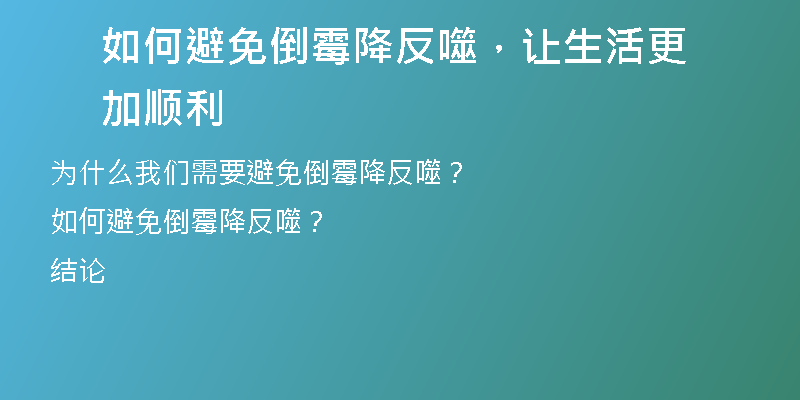 如何避免倒霉降反噬，让生活更加顺利

为什么我们需要避免倒霉降反噬？

如何避免倒霉降反噬？

结论